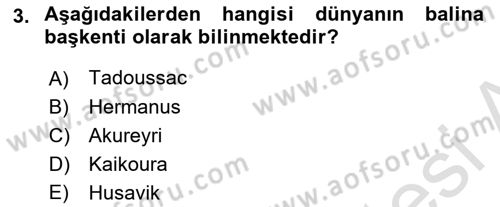 3. Aşağıdakilerden hangisi dünyanın balina başkenti olarak bilinmektedir?

A) Tadoussac
B) Hermanus
C) Akureyri
D) Kaikoura
E) Husavik

www.aofsoru.com
www.aofsoru.com
www.aofsoru.com
www.aofsoru.com